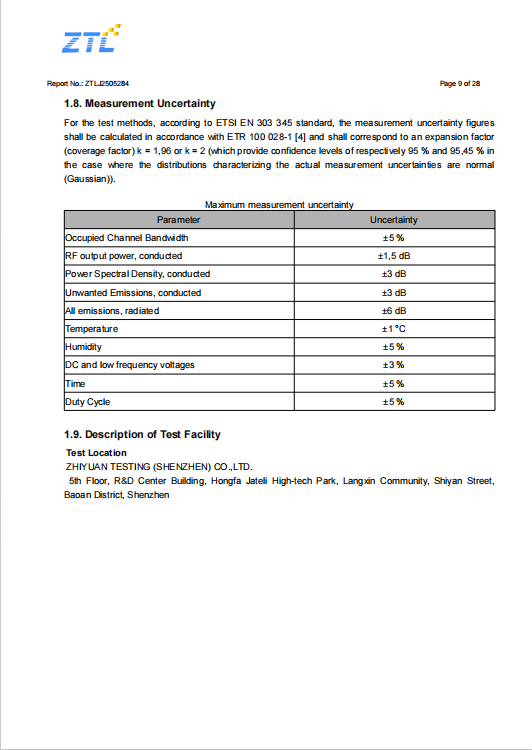 ZTL

Report No.: ZTLJ2505284

Page 9 of 28

1.8. Measurement Uncertainty

For the test methods, according to ETSI EN 303 345 standard, the measurement uncertainty figures shall be calculated in accordance with ETR 100 028-1 [4] and shall correspond to an expansion factor (coverage factor) k = 1,96 or k = 2 (which provide confidence levels of respectively 95 % and 95,45 % in the case where the distributions characterizing the actual measurement uncertainties are normal (Gaussian)).

Maximum measurement uncertainty

| Parameter | Uncertainty |
|---|---|
| Occupied Channel Bandwidth | ±5 % |
| RF output power, conducted | ±1,5 dB |
| Power Spectral Density, conducted | ±3 dB |
| Unwanted Emissions, conducted | ±3 dB |
| All emissions, radiated | ±6 dB |
| Temperature | ±1 °C |
| Humidity | ±5 % |
| DC and low frequency voltages | ±3 % |
| Time | ±5 % |
| Duty Cycle | ±5 % |

1.9. Description of Test Facility

Test Location

ZHIYUAN TESTING (SHENZHEN) CO.,LTD.

5th Floor, R&D Center Building, Hongfa Jateli High-tech Park, Langxin Community, Shiyan Street, Baoan District, Shenzhen